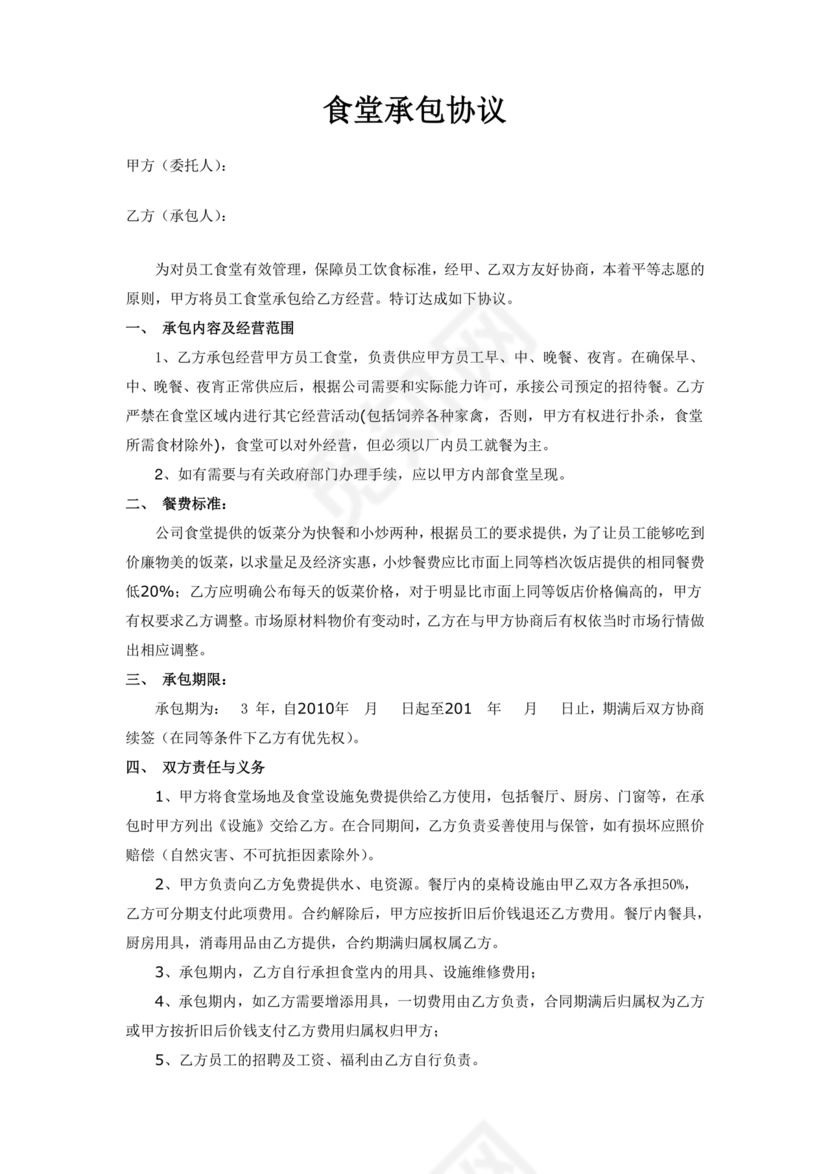 食堂承包协议

甲方（委托人）：

乙方（承包人）：

为对员工食堂有效管理，保障员工饮食标准，经甲、乙双方友好协商，本着平等志愿的原则，甲方将员工食堂承包给乙方经营。特订达成如下协议。

一、 承包内容及经营范围

1、乙方承包经营甲方员工食堂，负责供应甲方员工早、中、晚餐、夜宵。在确保早、中、晚餐、夜宵正常供应后，根据公司需要和实际能力许可，承接公司预定的招待餐。乙方严禁在食堂区域内进行其它经营活动(包括饲养各种家禽，否则，甲方有权进行扑杀，食堂所需食材除外)，食堂可以对外经营，但必须以厂内员工就餐为主。

2、如有需要与有关政府部门办理手续，应以甲方内部食堂呈现。

二、 餐费标准：

公司食堂提供的饭菜分为快餐和小炒两种，根据员工的要求提供，为了让员工能够吃到价廉物美的饭菜，以求量足及经济实惠，小炒餐费应比市面上同等档次饭店提供的相同餐费低20%；乙方应明确公布每天的饭菜价格，对于明显比市面上同等饭店价格偏高的，甲方有权要求乙方调整。市场原材料物价有变动时，乙方在与甲方协商后有权依当时市场行情做出相应调整。

三、 承包期限：

承包期为： 3 年，自2010年 月 日起至201 年 月 日止，期满后双方协商续签（在同等条件下乙方有优先权）。

四、 双方责任与义务

1、甲方将食堂场地及食堂设施免费提供给乙方使用，包括餐厅、厨房、门窗等，在承包时甲方列出《设施》交给乙方。在合同期间，乙方负责妥善使用与保管，如有损坏应照价赔偿（自然灾害、不可抗拒因素除外）。

2、甲方负责向乙方免费提供水、电资源。餐厅内的桌椅设施由甲乙双方各承担50%，乙方可分期支付此项费用。合约解除后，甲方应按折旧后价钱退还乙方费用。餐厅内餐具，厨房用具，消毒用品由乙方提供，合约期满归属权属乙方。

3、承包期内，乙方自行承担食堂内的用具、设施维修费用；

4、承包期内，如乙方需要增添用具，一切费用由乙方负责，合同期满后归属权为乙方或甲方按折旧后价钱支付乙方费用归属权归甲方；

5、乙方员工的招聘及工资、福利由乙方自行负责。